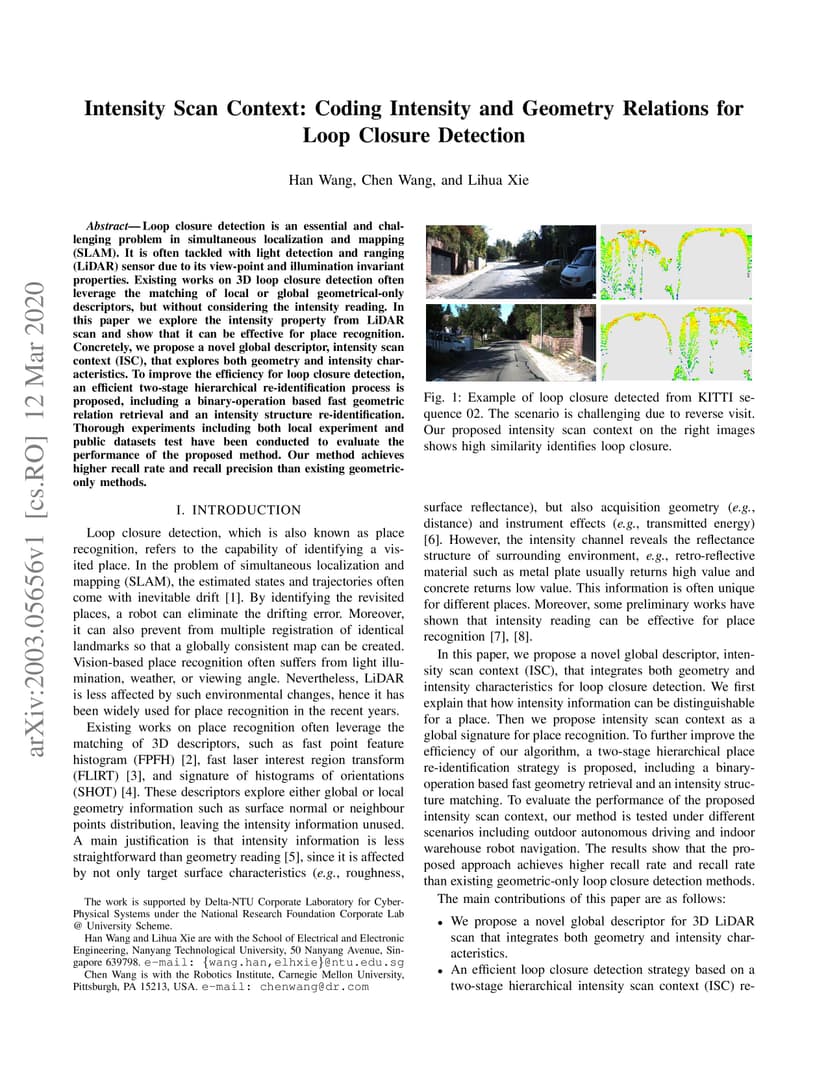 arXiv:2003.05656v1 [cs.RO] 12 Mar 2020

Intensity Scan Context: Coding Intensity and Geometry Relations for Loop Closure Detection

Han Wang, Chen Wang, and Lihua Xie

Abstract— Loop closure detection is an essential and challenging problem in simultaneous localization and mapping (SLAM). It is often tackled with light detection and ranging (LiDAR) sensor due to its view-point and illumination invariant properties. Existing works on 3D loop closure detection often leverage the matching of local or global geometrical-only descriptors, but without considering the intensity reading. In this paper we explore the intensity property from LiDAR scan and show that it can be effective for place recognition. Concretely, we propose a novel global descriptor, intensity scan context (ISC), that explores both geometry and intensity characteristics. To improve the efficiency for loop closure detection, an efficient two-stage hierarchical re-identification process is proposed, including a binary-operation based fast geometric relation retrieval and an intensity structure re-identification. Thorough experiments including both local experiment and public datasets test have been conducted to evaluate the performance of the proposed method. Our method achieves higher recall rate and recall precision than existing geometric-only methods.

I. INTRODUCTION

Loop closure detection, which is also known as place recognition, refers to the capability of identifying a visited place. In the problem of simultaneous localization and mapping (SLAM), the estimated states and trajectories often come with inevitable drift [1]. By identifying the revisited places, a robot can eliminate the drifting error. Moreover, it can also prevent from multiple registration of identical landmarks so that a globally consistent map can be created. Vision-based place recognition often suffers from light illumination, weather, or viewing angle. Nevertheless, LiDAR is less affected by such environmental changes, hence it has been widely used for place recognition in the recent years.

Existing works on place recognition often leverage the matching of 3D descriptors, such as fast point feature histogram (FPFH) [2], fast laser interest region transform (FLIRT) [3], and signature of histograms of orientations (SHOT) [4]. These descriptors explore either global or local geometry information such as surface normal or neighbour points distribution, leaving the intensity information unused. A main justification is that intensity information is less straightforward than geometry reading [5], since it is affected by not only target surface characteristics (e.g., roughness,

The work is supported by Delta-NTU Corporate Laboratory for Cyber-Physical Systems under the National Research Foundation Corporate Lab @ University Scheme.

Han Wang and Lihua Xie are with the School of Electrical and Electronic Engineering, Nanyang Technological University, 50 Nanyang Avenue, Singapore 639798. e-mail: {wang.han,elhxie}@ntu.edu.sg

Chen Wang is with the Robotics Institute, Carnegie Mellon University, Pittsburgh, PA 15213, USA. e-mail: chenwang@dr.com

Fig. 1: Example of loop closure detected from KITTI sequence 02. The scenario is challenging due to reverse visit. Our proposed intensity scan context on the right images shows high similarity identifies loop closure.

surface reflectance), but also acquisition geometry (e.g., distance) and instrument effects (e.g., transmitted energy) [6]. However, the intensity channel reveals the reflectance structure of surrounding environment, e.g., retro-reflective material such as metal plate usually returns high value and concrete returns low value. This information is often unique for different places. Moreover, some preliminary works have shown that intensity reading can be effective for place recognition [7], [8].

In this paper, we propose a novel global descriptor, intensity scan context (ISC), that integrates both geometry and intensity characteristics for loop closure detection. We first explain that how intensity information can be distinguishable for a place. Then we propose intensity scan context as a global signature for place recognition. To further improve the efficiency of our algorithm, a two-stage hierarchical place re-identification strategy is proposed, including a binary-operation based fast geometry retrieval and an intensity structure matching. To evaluate the performance of the proposed intensity scan context, our method is tested under different scenarios including outdoor autonomous driving and indoor warehouse robot navigation. The results show that the proposed approach achieves higher recall rate and recall rate than existing geometric-only loop closure detection methods.

The main contributions of this paper are as follows:

• We propose a novel global descriptor for 3D LiDAR scan that integrates both geometry and intensity characteristics.

• An efficient loop closure detection strategy based on a two-stage hierarchical intensity scan context (ISC) re-